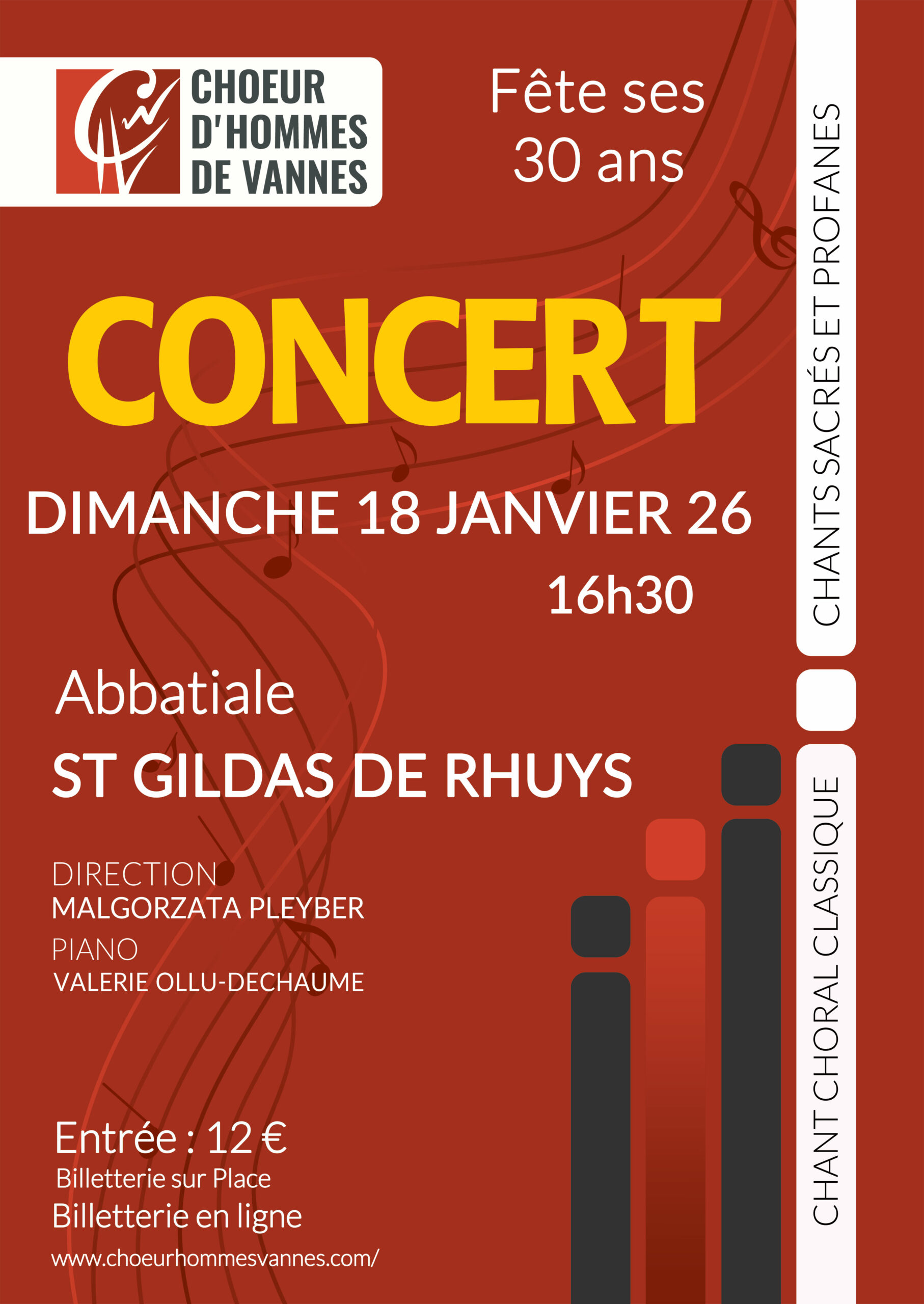 CHOEUR
D'HOMMES
DE VANNES

Fête ses
30 ans

CONCERT

DIMANCHE 18 JANVIER 26
16h30

Abbatiale
ST GILDAS DE RHUYS

DIRECTION
MALGORZATA PLEYBER
PIANO
VALERIE OLLU-DECHAUME

Entrée : 12 €
Billetterie sur Place
Billetterie en ligne
www.choeurhommesvannes.com/

CHANTS SACRÉS ET PROFANES

CHANT CHORAL CLASSIQUE